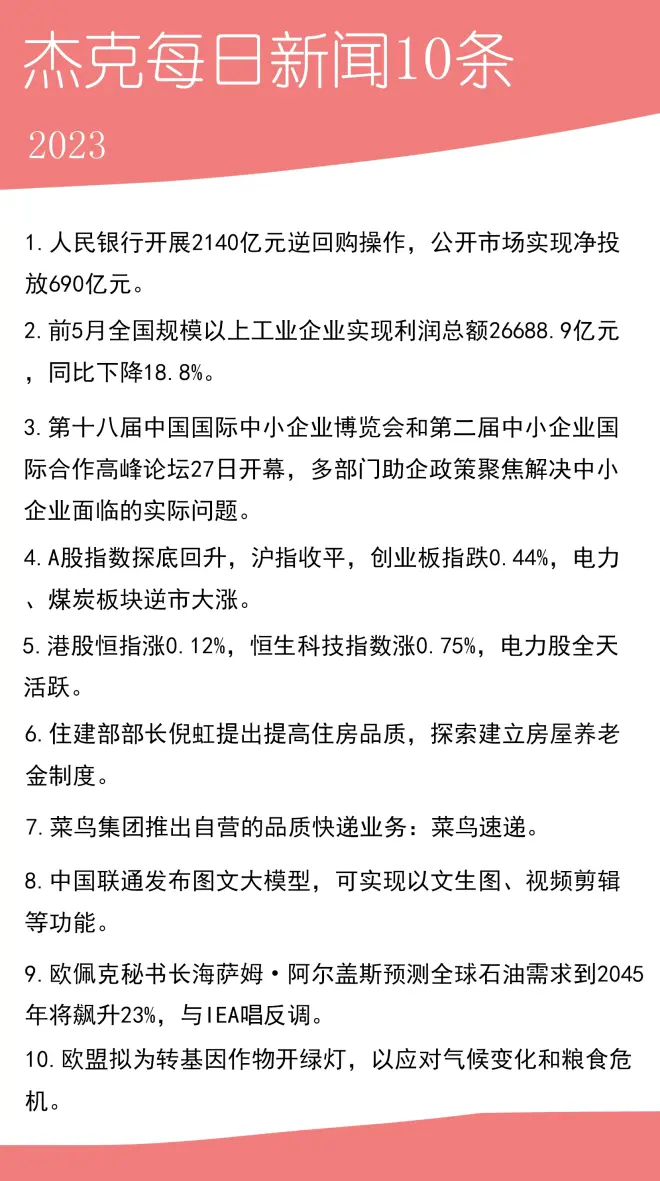 杰克每日新闻10条

2023

1.人民银行开展2140亿元逆回购操作，公开市场实现净投放690亿元。

2.前5月全国规模以上工业企业实现利润总额26688.9亿元，同比下降18.8%。

3.第十八届中国国际中小企业博览会和第二届中小企业国际合作高峰论坛27日开幕，多部门助企政策聚焦解决中小企业面临的实际问题。

4.A股指数探底回升，沪指收平，创业板指跌0.44%，电力、煤炭板块逆市大涨。

5.港股恒指涨0.12%，恒生科技指数涨0.75%，电力股全天活跃。

6.住建部部长倪虹提出提高住房品质，探索建立房屋养老金制度。

7.菜鸟集团推出自营的品质快递业务：菜鸟速递。

8.中国联通发布图文大模型，可实现以文生图、视频剪辑等功能。

9.欧佩克秘书长海萨姆·阿尔盖斯预测全球石油需求到2045年将飙升23%，与IEA唱反调。

10.欧盟拟为转基因作物开绿灯，以应对气候变化和粮食危机。